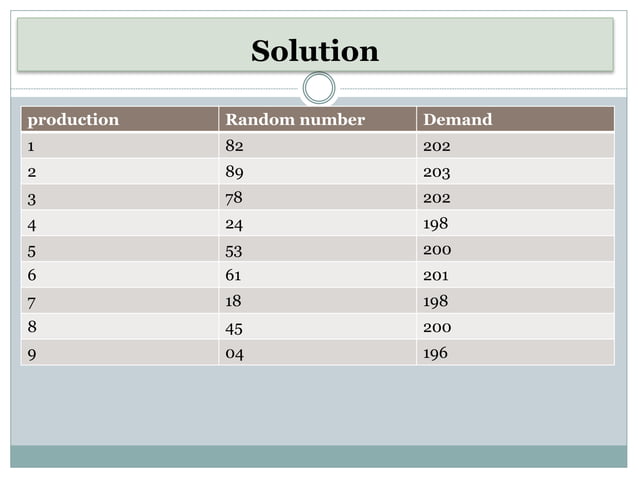 Solution

| production | Random number | Demand |
|---|---|---|
| 1 | 82 | 202 |
| 2 | 89 | 203 |
| 3 | 78 | 202 |
| 4 | 24 | 198 |
| 5 | 53 | 200 |
| 6 | 61 | 201 |
| 7 | 18 | 198 |
| 8 | 45 | 200 |
| 9 | 04 | 196 |